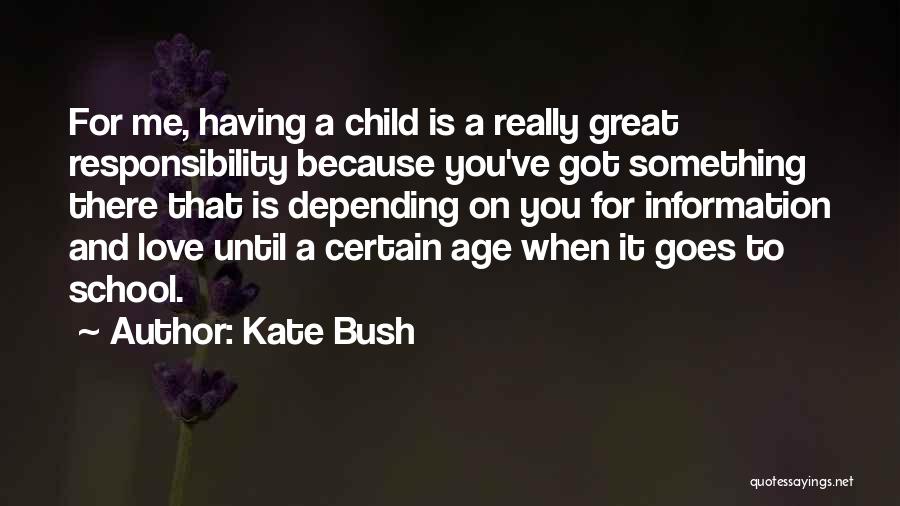 For me, having a child is a really great responsibility because you've got something there that is depending on you for information and love until a certain age when it goes to school.

~ Author: Kate Bush

quotessayings.net